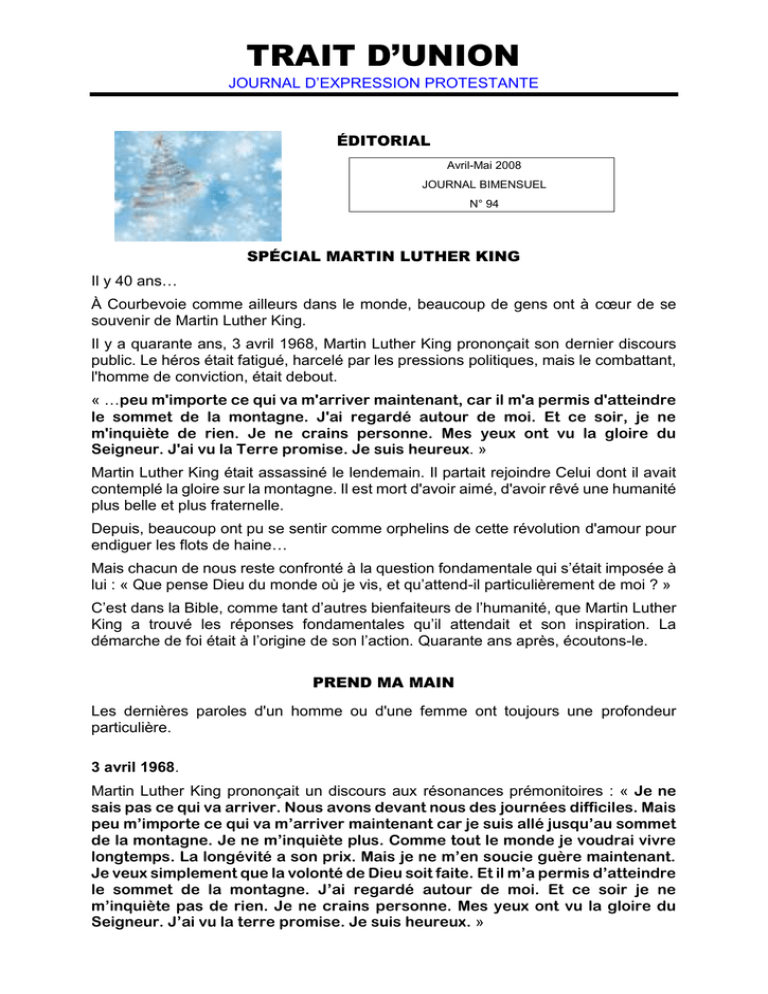 TRAIT D'UNION
JOURNAL D'EXPRESSION PROTESTANTE

ÉDITORIAL

Avril-Mai 2008
JOURNAL BIMENSUEL
N° 94

SPÉCIAL MARTIN LUTHER KING

Il y 40 ans…

À Courbevoie comme ailleurs dans le monde, beaucoup de gens ont à cœur de se souvenir de Martin Luther King.

Il y a quarante ans, 3 avril 1968, Martin Luther King prononçait son dernier discours public. Le héros était fatigué, harcelé par les pressions politiques, mais le combattant, l'homme de conviction, était debout.

« …peu m'importe ce qui va m'arriver maintenant, car il m'a permis d'atteindre le sommet de la montagne. J'ai regardé autour de moi. Et ce soir, je ne m'inquiète de rien. Je ne crains personne. Mes yeux ont vu la gloire du Seigneur. J'ai vu la Terre promise. Je suis heureux. »

Martin Luther King était assassiné le lendemain. Il partait rejoindre Celui dont il avait contemplé la gloire sur la montagne. Il est mort d'avoir aimé, d'avoir rêvé une humanité plus belle et plus fraternelle.

Depuis, beaucoup ont pu se sentir comme orphelins de cette révolution d'amour pour endiguer les flots de haine…

Mais chacun de nous reste confronté à la question fondamentale qui s'était imposée à lui : « Que pense Dieu du monde où je vis, et qu'attend-il particulièrement de moi ? »

C'est dans la Bible, comme tant d'autres bienfaiteurs de l'humanité, que Martin Luther King a trouvé les réponses fondamentales qu'il attendait et son inspiration. La démarche de foi était à l'origine de son l'action. Quarante ans après, écoutons-le.

PREND MA MAIN

Les dernières paroles d'un homme ou d'une femme ont toujours une profondeur particulière.

3 avril 1968.

Martin Luther King prononçait un discours aux résonances prémonitoires : « Je ne sais pas ce qui va arriver. Nous avons devant nous des journées difficiles. Mais peu m'importe ce qui va m'arriver maintenant car je suis allé jusqu'au sommet de la montagne. Je ne m'inquiète plus. Comme tout le monde je voudrai vivre longtemps. La longévité a son prix. Mais je ne m'en soucie guère maintenant. Je veux simplement que la volonté de Dieu soit faite. Et il m'a permis d'atteindre le sommet de la montagne. J'ai regardé autour de moi. Et ce soir je ne m'inquiète pas de rien. Je ne crains personne. Mes yeux ont vu la gloire du Seigneur. J'ai vu la terre promise. Je suis heureux. »